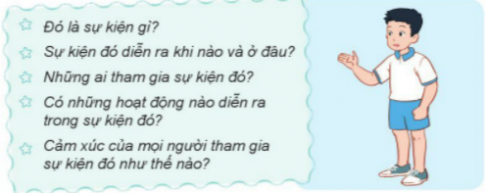 Đó là sự kiện gì?

Sự kiện đó diễn ra khi nào và ở đâu?

Những ai tham gia sự kiện đó?

Có những hoạt động nào diễn ra trong sự kiện đó?

Cảm xúc của mọi người tham gia sự kiện đó như thế nào?